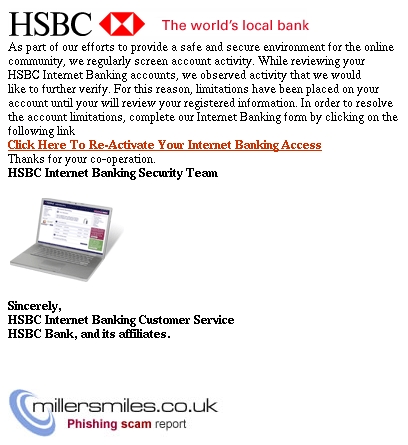 HSBC The world's local bank

As part of our efforts to provide a safe and secure environment for the online community, we regularly screen account activity. While reviewing your HSBC Internet Banking accounts, we observed activity that we would like to further verify. For this reason, limitations have been placed on your account until your will review your registered information. In order to resolve the account limitations, complete our Internet Banking form by clicking on the following link

Click Here To Re-Activate Your Internet Banking Access

Thanks for your co-operation.

HSBC Internet Banking Security Team

Sincerely,
HSBC Internet Banking Customer Service
HSBC Bank, and its affiliates.

millersmiles.co.uk
Phishing scam report